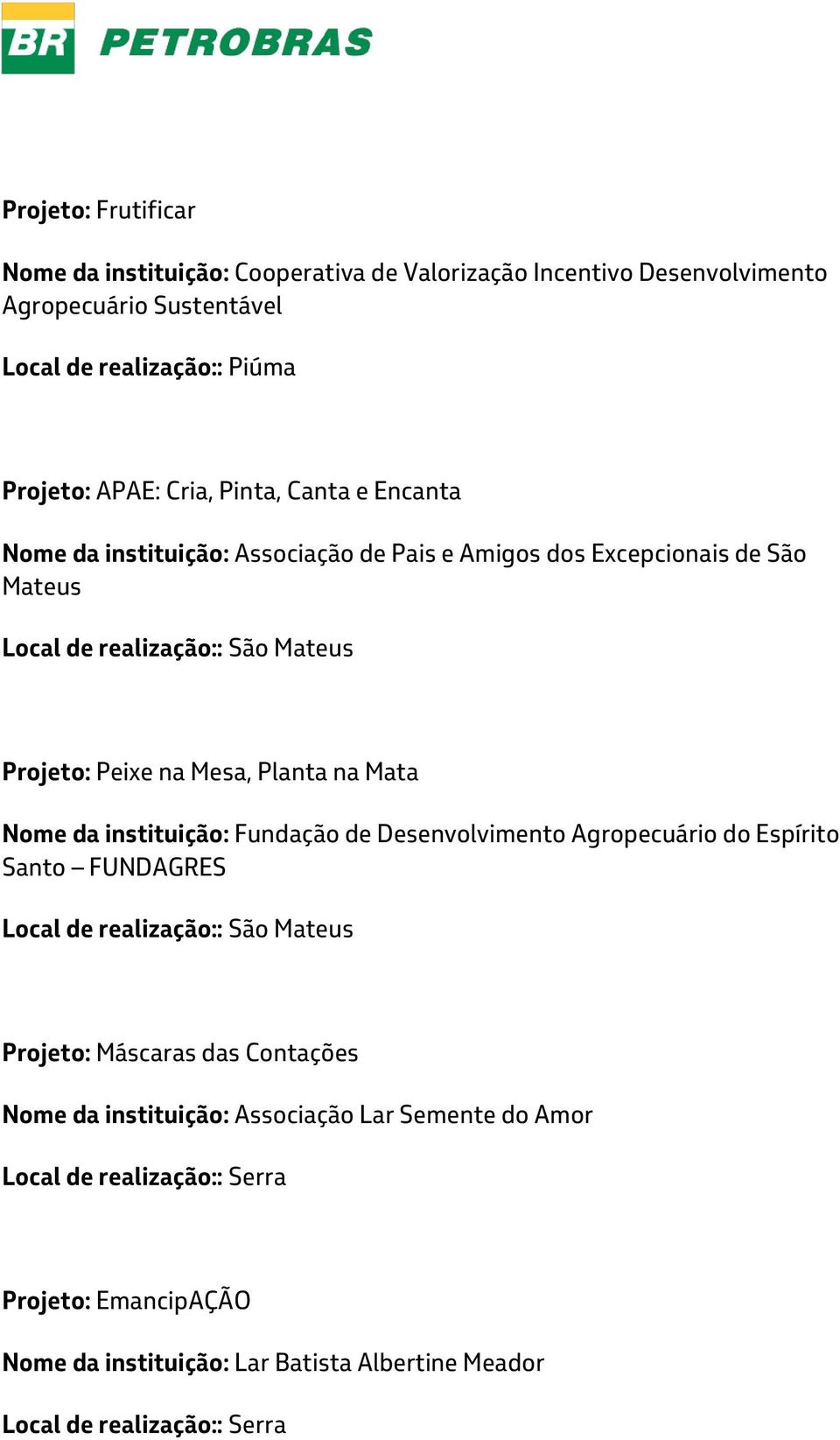 BR PETROBRAS

Projeto: Frutificar

Nome da instituição: Cooperativa de Valorização Incentivo Desenvolvimento Agropecuário Sustentável

Local de realização:: Piúma

Projeto: APAE: Cria, Pinta, Canta e Encanta

Nome da instituição: Associação de Pais e Amigos dos Excepcionais de São Mateus

Local de realização:: São Mateus

Projeto: Peixe na Mesa, Planta na Mata

Nome da instituição: Fundação de Desenvolvimento Agropecuário do Espírito Santo – FUNDAGRES

Local de realização:: São Mateus

Projeto: Máscaras das Contações

Nome da instituição: Associação Lar Semente do Amor

Local de realização:: Serra

Projeto: EmancipAÇÃO

Nome da instituição: Lar Batista Albertine Meador

Local de realização:: Serra